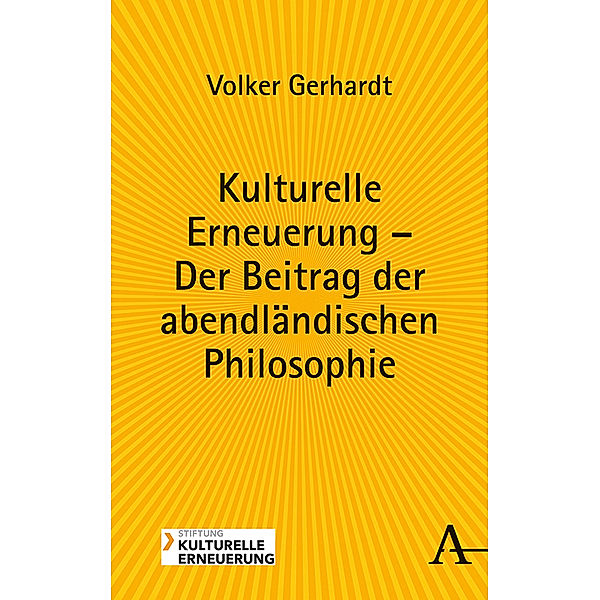 Volker Gerhardt

Kulturelle Erneuerung – Der Beitrag der abendländischen Philosophie

STIFTUNG
KULTURELLE
ERNEUERUNG

A